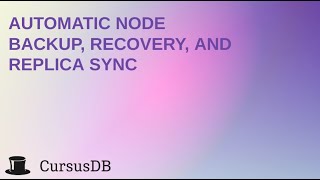 AUTOMATIC NODE BACKUP, RECOVERY, AND REPLICA SYNC

CursusDB